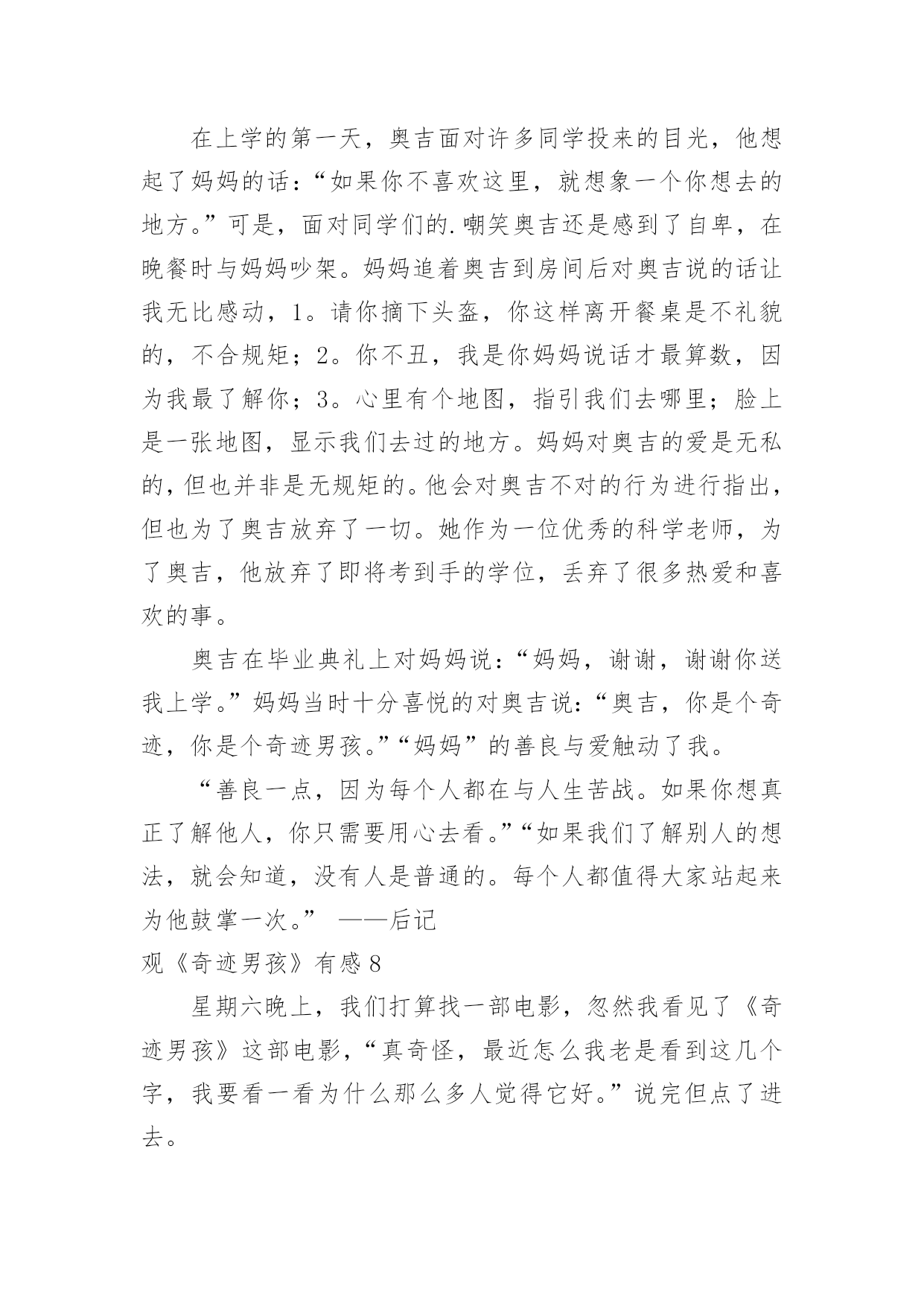 在上学的第一天，奥吉面对许多同学投来的目光，他想起了妈妈的话：“如果你不喜欢这里，就想象一个你想去的地方。”可是，面对同学们的.嘲笑奥吉还是感到了自卑，在晚餐时与妈妈吵架。妈妈追着奥吉到房间后对奥吉说的话让我无比感动，1。请你摘下头盔，你这样离开餐桌是不礼貌的，不合规矩；2。你不丑，我是你妈妈说话才最算数，因为我最了解你；3。心里有个地图，指引我们去哪里；脸上是一张地图，显示我们去过的地方。妈妈对奥吉的爱是无私的，但也并非是无规矩的。他会对奥吉不对的行为进行指出，但也为了奥吉放弃了一切。她作为一位优秀的科学老师，为了奥吉，他放弃了即将考到手的学位，丢弃了很多热爱和喜欢的事。

奥吉在毕业典礼上对妈妈说：“妈妈，谢谢，谢谢你送我上学。”妈妈当时十分喜悦的对奥吉说：“奥吉，你是个奇迹，你是个奇迹男孩。”“妈妈”的善良与爱触动了我。

“善良一点，因为每个人都在与人生苦战。如果你想真正了解他人，你只需要用心去看。”“如果我们了解别人的想法，就会知道，没有人是普通的。每个人都值得大家站起来为他鼓掌一次。” ——后记

观《奇迹男孩》有感8

星期六晚上，我们打算找一部电影，忽然我看见了《奇迹男孩》这部电影，“真奇怪，最近怎么我老是看到这几个字，我要看一看为什么那么多人觉得它好。”说完但点了进去。